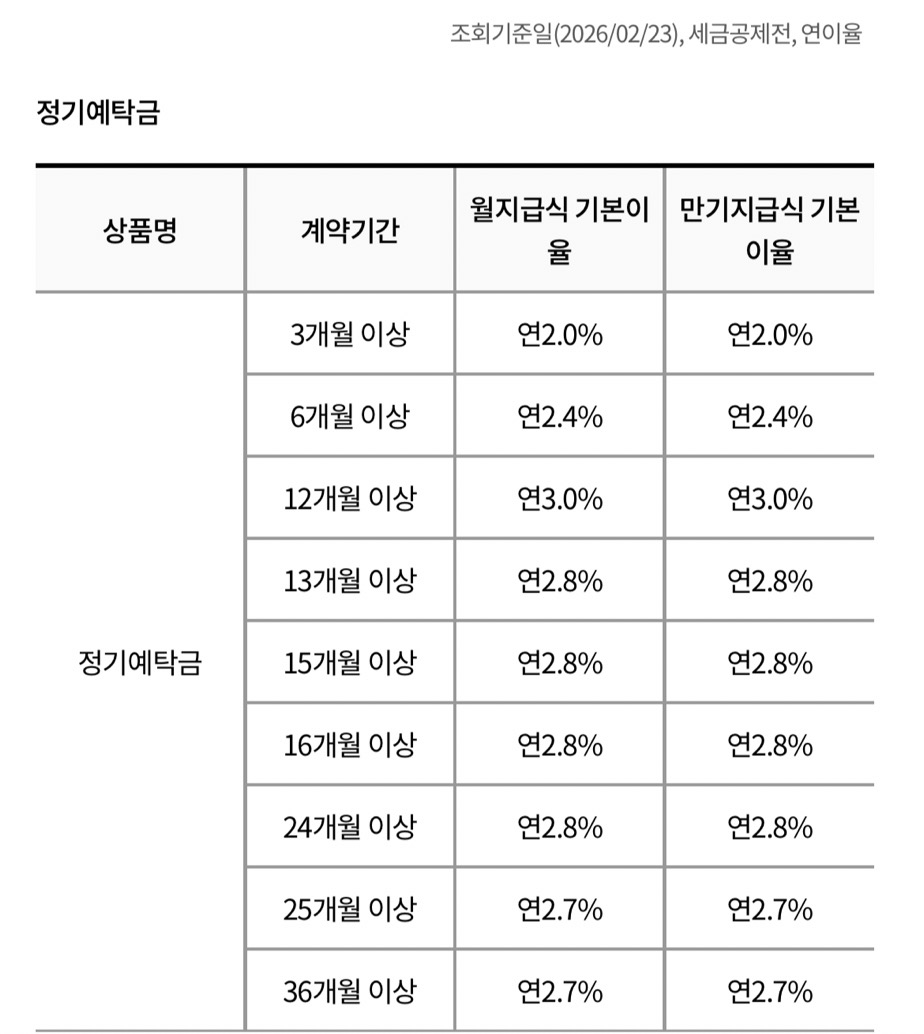 조회기준일(2026/02/23), 세금공제전, 연이율

정기예탁금

| 상품명 | 계약기간 | 월지급식 기본이율 | 만기지급식 기본이율 |
|---|---|---|---|
| 정기예탁금 | 3개월 이상 | 연2.0% | 연2.0% |
| | 6개월 이상 | 연2.4% | 연2.4% |
| | 12개월 이상 | 연3.0% | 연3.0% |
| | 13개월 이상 | 연2.8% | 연2.8% |
| | 15개월 이상 | 연2.8% | 연2.8% |
| | 16개월 이상 | 연2.8% | 연2.8% |
| | 24개월 이상 | 연2.8% | 연2.8% |
| | 25개월 이상 | 연2.7% | 연2.7% |
| | 36개월 이상 | 연2.7% | 연2.7% |